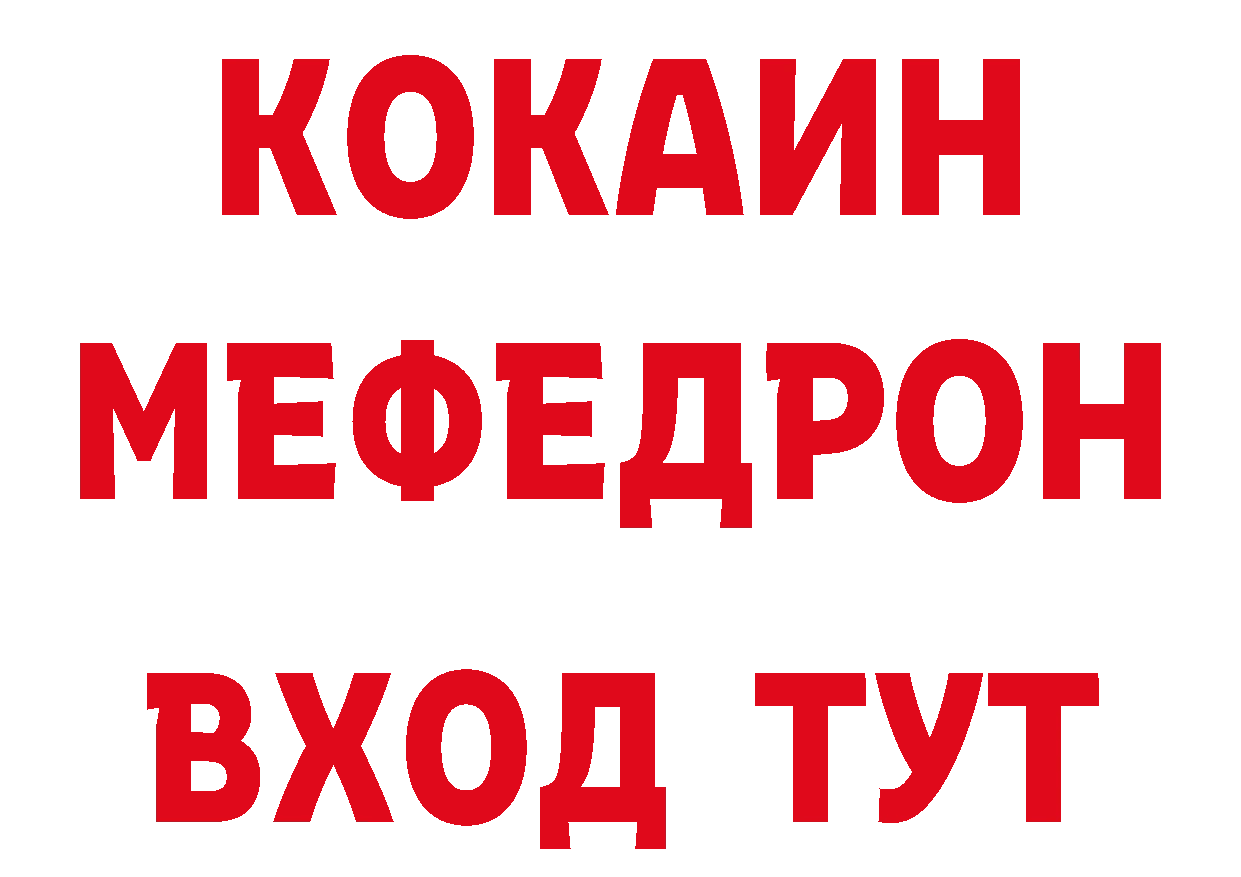 КОКАИН
МЕФЕДРОН
ВХОД ТУТ